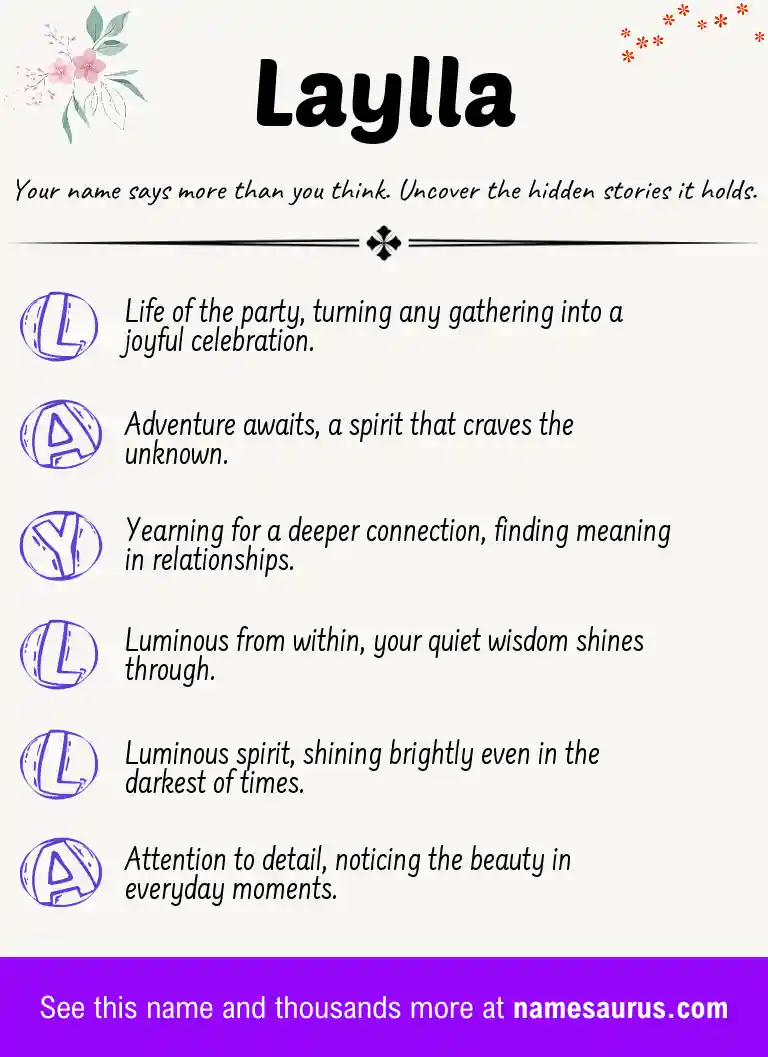 Laylla

Your name says more than you think. Uncover the hidden stories it holds.

L Life of the party, turning any gathering into a joyful celebration.

A Adventure awaits, a spirit that craves the unknown.

Y Yearning for a deeper connection, finding meaning in relationships.

L Luminous from within, your quiet wisdom shines through.

L Luminous spirit, shining brightly even in the darkest of times.

A Attention to detail, noticing the beauty in everyday moments.

See this name and thousands more at namesaurus.com